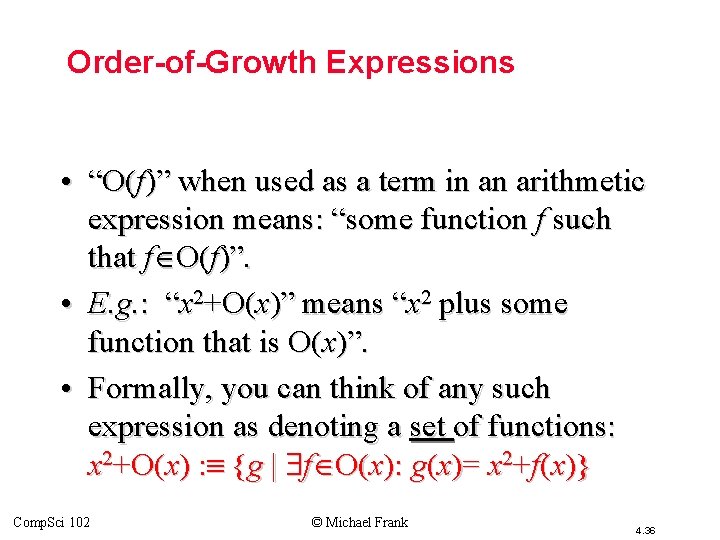 Order-of-Growth Expressions

• "$O(f)$" when used as a term in an arithmetic expression means: "some function $f$ such that $f \in O(f)$".

• E.g.: "$x^2+O(x)$" means "$x^2$ plus some function that is $O(x)$".

• Formally, you can think of any such expression as denoting a set of functions: $x^2+O(x) :\equiv \{g \mid \exists f \in O(x): g(x)= x^2+f(x)\}$

CompSci 102

© Michael Frank

4.36